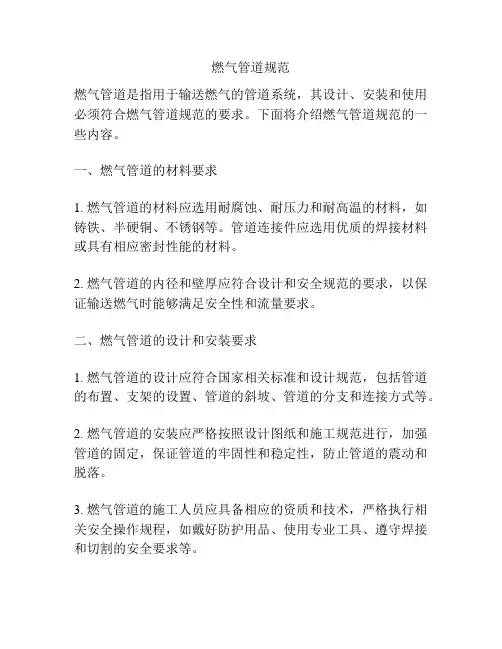 燃气管道规范

燃气管道是指用于输送燃气的管道系统，其设计、安装和使用必须符合燃气管道规范的要求。下面将介绍燃气管道规范的一些内容。

一、燃气管道的材料要求

1. 燃气管道的材料应选用耐腐蚀、耐压力和耐高温的材料，如铸铁、半硬铜、不锈钢等。管道连接件应选用优质的焊接材料或具有相应密封性能的材料。

2. 燃气管道的内径和壁厚应符合设计和安全规范的要求，以保证输送燃气时能够满足安全性和流量要求。

二、燃气管道的设计和安装要求

1. 燃气管道的设计应符合国家相关标准和设计规范，包括管道的布置、支架的设置、管道的斜坡、管道的分支和连接方式等。

2. 燃气管道的安装应严格按照设计图纸和施工规范进行，加强管道的固定，保证管道的牢固性和稳定性，防止管道的震动和脱落。

3. 燃气管道的施工人员应具备相应的资质和技术，严格执行相关安全操作规程，如戴好防护用品、使用专业工具、遵守焊接和切割的安全要求等。